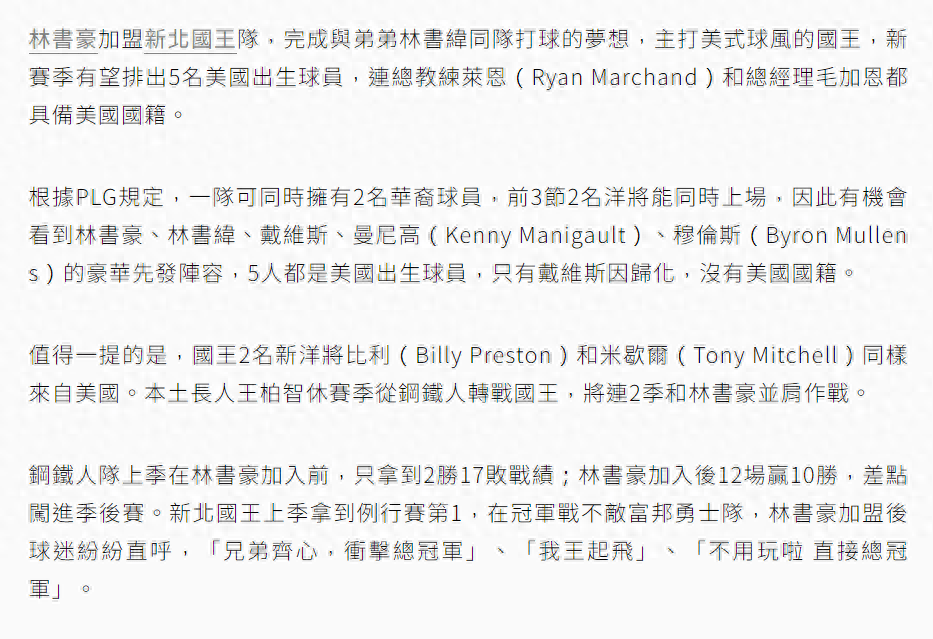 林書豪加盟新北國王隊，完成與弟弟林書緯同隊打球的夢想，主打美式球風的國王，新賽季有望排出5名美國出生球員，連總教練萊恩（Ryan Marchand）和總經理毛加恩都具備美國國籍。

根據PLG規定，一隊可同時擁有2名華裔球員，前3節2名洋將能同時上場，因此有機會看到林書豪、林書緯、戴維斯、曼尼高（Kenny Manigault）、穆倫斯（Byron Mullens）的豪華先發陣容，5人都是美國出生球員，只有戴維斯因歸化，沒有美國國籍。

值得一提的是，國王2名新洋將比利（Billy Preston）和米歇爾（Tony Mitchell）同樣來自美國。本土長人王柏智休賽季從鋼鐵人轉戰國王，將連2季和林書豪並肩作戰。

鋼鐵人隊上季在林書豪加入前，只拿到2勝17敗戰績；林書豪加入後12場贏10勝，差點闖進季後賽。新北國王上季拿到例行賽第1，在冠軍戰不敵富邦勇士隊，林書豪加盟後球迷紛紛直呼，「兄弟齊心，衝擊總冠軍」、「我王起飛」、「不用玩啦 直接總冠軍」。